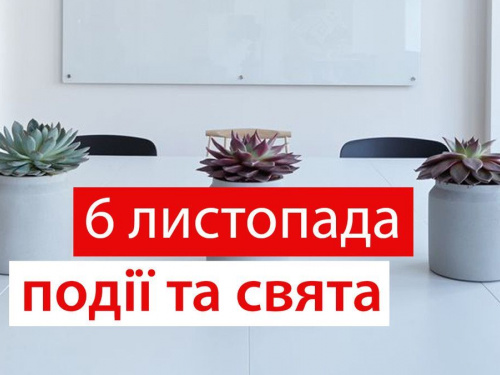 6 листопада
події та свята